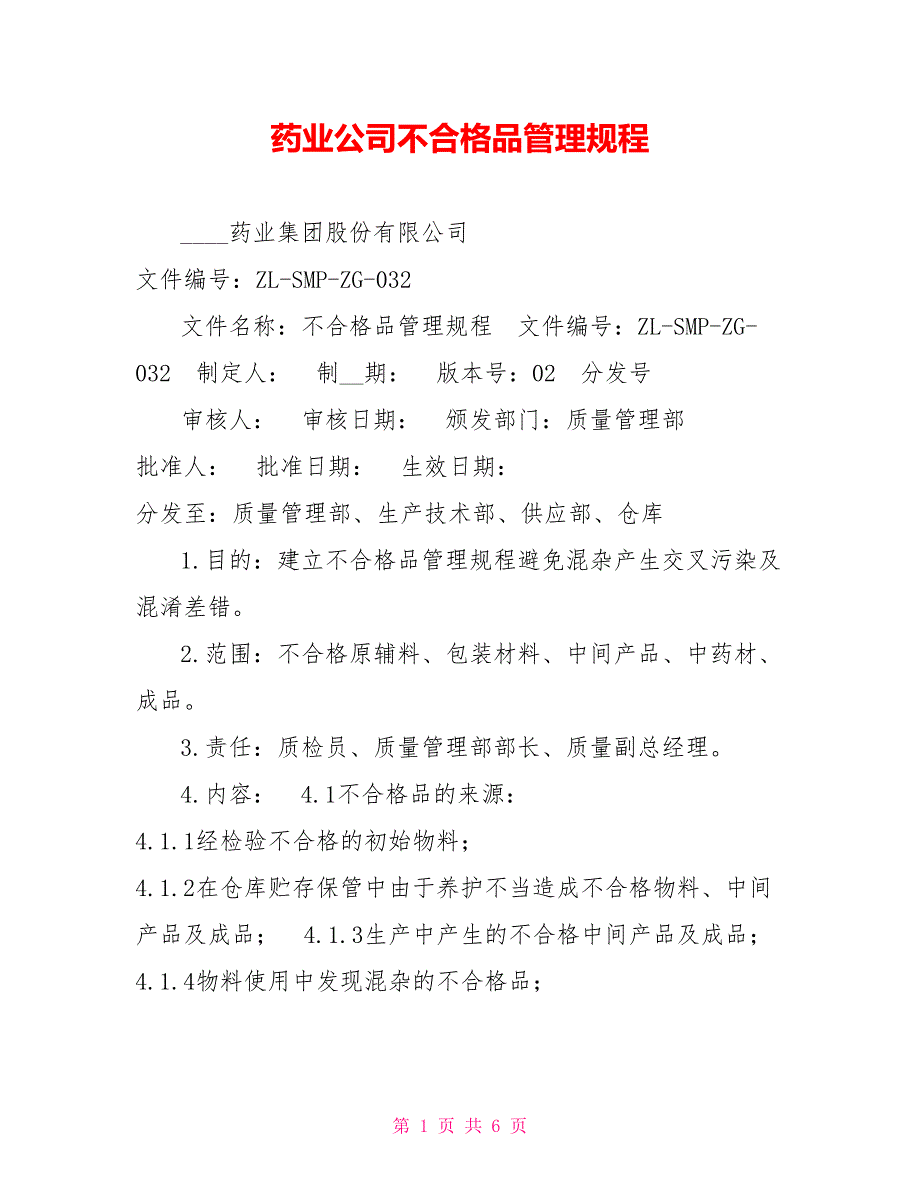 药业公司不合格品管理规程

____药业集团股份有限公司

文件编号：ZL-SMP-ZG-032

文件名称：不合格品管理规程　文件编号：ZL-SMP-ZG-032　制定人：　制__期：　版本号：02　分发号

审核人：　审核日期：　颁发部门：质量管理部

批准人：　批准日期：　生效日期：

分发至：质量管理部、生产技术部、供应部、仓库

1.目的：建立不合格品管理规程避免混杂产生交叉污染及混淆差错。

2.范围：不合格原辅料、包装材料、中间产品、中药材、成品。

3.责任：质检员、质量管理部部长、质量副总经理。

4.内容：　4.1不合格品的来源：

4.1.1经检验不合格的初始物料；

4.1.2在仓库贮存保管中由于养护不当造成不合格物料、中间产品及成品；　4.1.3生产中产生的不合格中间产品及成品；

4.1.4物料使用中发现混杂的不合格品；

第 1 页 共 6 页